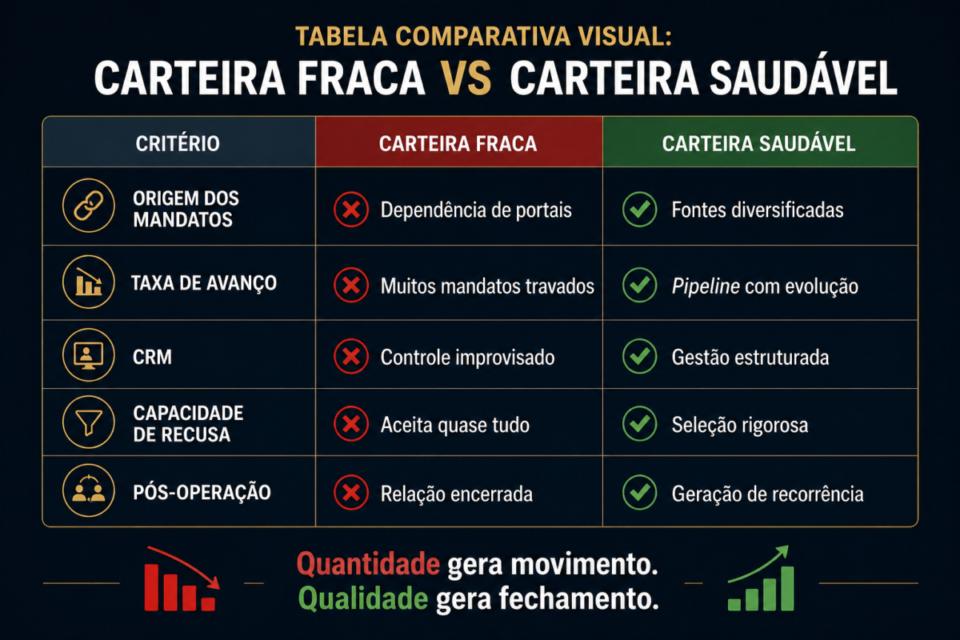 TABELA COMPARATIVA VISUAL:
CARTEIRA FRACA VS CARTEIRA SAUDÁVEL

| CRITÉRIO | CARTEIRA FRACA | CARTEIRA SAUDÁVEL |
|---|---|---|
| ORIGEM DOS MANDATOS | Dependência de portais | Fontes diversificadas |
| TAXA DE AVANÇO | Muitos mandatos travados | Pipeline com evolução |
| CRM | Controle improvisado | Gestão estruturada |
| CAPACIDADE DE RECUSA | Aceita quase tudo | Seleção rigorosa |
| PÓS-OPERAÇÃO | Relação encerrada | Geração de recorrência |

Quantidade gera movimento.
Qualidade gera fechamento.